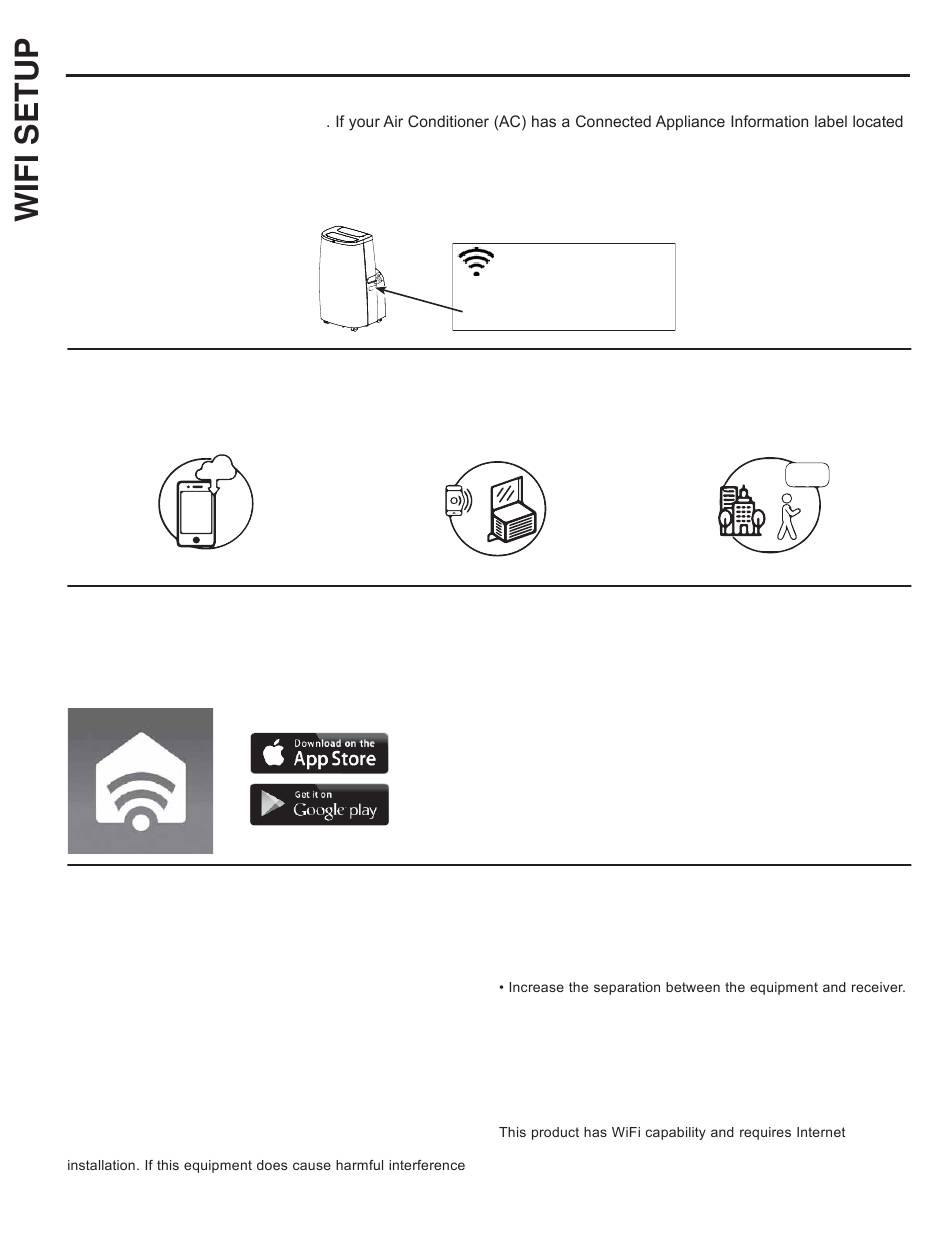 WIFI SETUP

. If your Air Conditioner (AC) has a Connected Appliance Information label located

Download on the App Store

Get it on Google play

• Increase the separation between the equipment and receiver.

This product has WiFi capability and requires Internet

installation. If this equipment does cause harmful interference